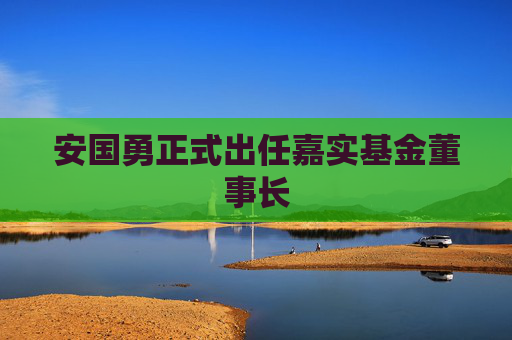 安国勇正式出任嘉实基金董事长